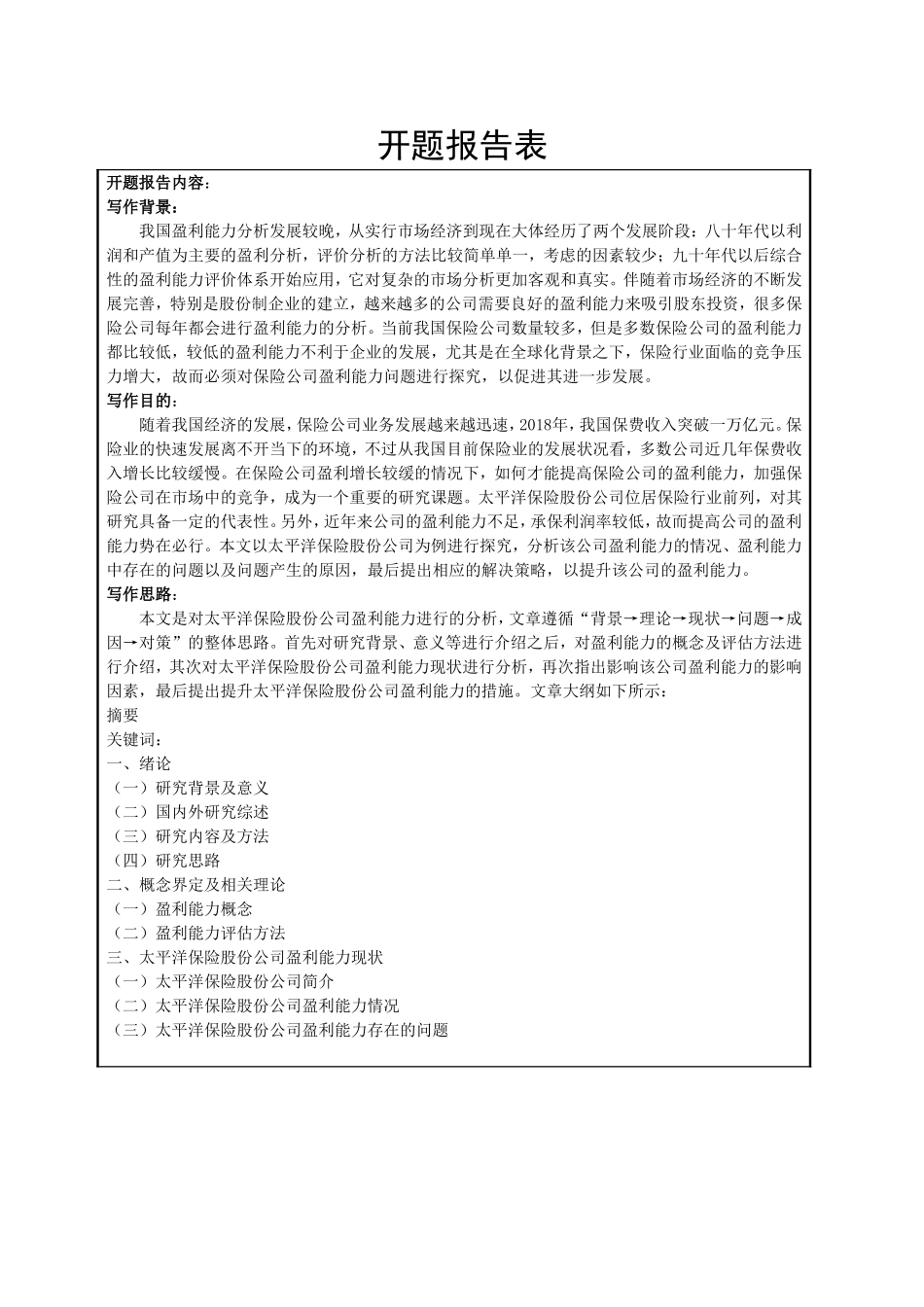 开题报告表

开题报告内容:

写作背景:

我国盈利能力分析发展较晚，从实行市场经济到现在大体经历了两个发展阶段：八十年代以利润和产值为主要的盈利分析，评价分析的方法比较简单单一，考虑的因素较少；九十年代以后综合性的盈利能力评价体系开始应用，它对复杂的市场分析更加客观和真实。伴随着市场经济的不断发展完善，特别是股份制企业的建立，越来越多的公司需要良好的盈利能力来吸引股东投资，很多保险公司每年都会进行盈利能力的分析。当前我国保险公司数量较多，但是多数保险公司的盈利能力都比较低，较低的盈利能力不利于企业的发展，尤其是在全球化背景之下，保险行业面临的竞争压力增大，故而必须对保险公司盈利能力问题进行探究，以促进其进一步发展。

写作目的:

随着我国经济的发展，保险公司业务发展越来越迅速，2018年，我国保费收入突破一万亿元。保险业的快速发展离不开当下的环境，不过从我国目前保险业的发展状况看，多数公司近几年保费收入增长比较缓慢。在保险公司盈利增长较缓的情况下，如何才能提高保险公司的盈利能力，加强保险公司在市场中的竞争，成为一个重要的研究课题。太平洋保险股份公司位居保险行业前列，对其研究具备一定的代表性。另外，近年来公司的盈利能力不足，承保利润率较低，故而提高公司的盈利能力势在必行。本文以太平洋保险股份公司为例进行探究，分析该公司盈利能力的情况、盈利能力中存在的问题以及问题产生的原因，最后提出相应的解决策略，以提升该公司的盈利能力。

写作思路:

本文是对太平洋保险股份公司盈利能力进行的分析，文章遵循“背景→理论→现状→问题→成因→对策”的整体思路。首先对研究背景、意义等进行介绍之后，对盈利能力的概念及评估方法进行介绍，其次对太平洋保险股份公司盈利能力现状进行分析，再次指出影响该公司盈利能力的影响因素，最后提出提升太平洋保险股份公司盈利能力的措施。文章大纲如下所示：

摘要
关键词:
一、绪论
（一）研究背景及意义
（二）国内外研究综述
（三）研究内容及方法
（四）研究思路
二、概念界定及相关理论
（一）盈利能力概念
（二）盈利能力评估方法
三、太平洋保险股份公司盈利能力现状
（一）太平洋保险股份公司简介
（二）太平洋保险股份公司盈利能力情况
（三）太平洋保险股份公司盈利能力存在的问题